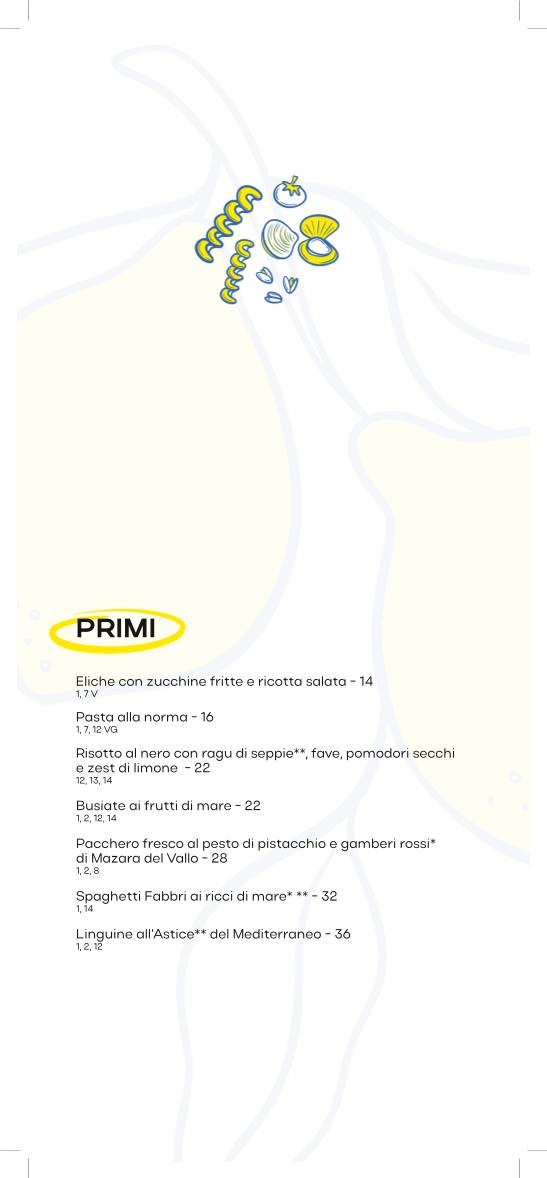 PRIMI

Eliche con zucchine fritte e ricotta salata - 14
1, 7 V

Pasta alla norma - 16
1, 7, 12 VG

Risotto al nero con ragu di seppie**, fave, pomodori secchi e zest di limone - 22
12, 13, 14

Busiate ai frutti di mare - 22
1, 2, 12, 14

Pacchero fresco al pesto di pistacchio e gamberi rossi* di Mazara del Vallo - 28
1, 2, 8

Spaghetti Fabbri ai ricci di mare* ** - 32
1, 14

Linguine all'Astice** del Mediterraneo - 36
1, 2, 12